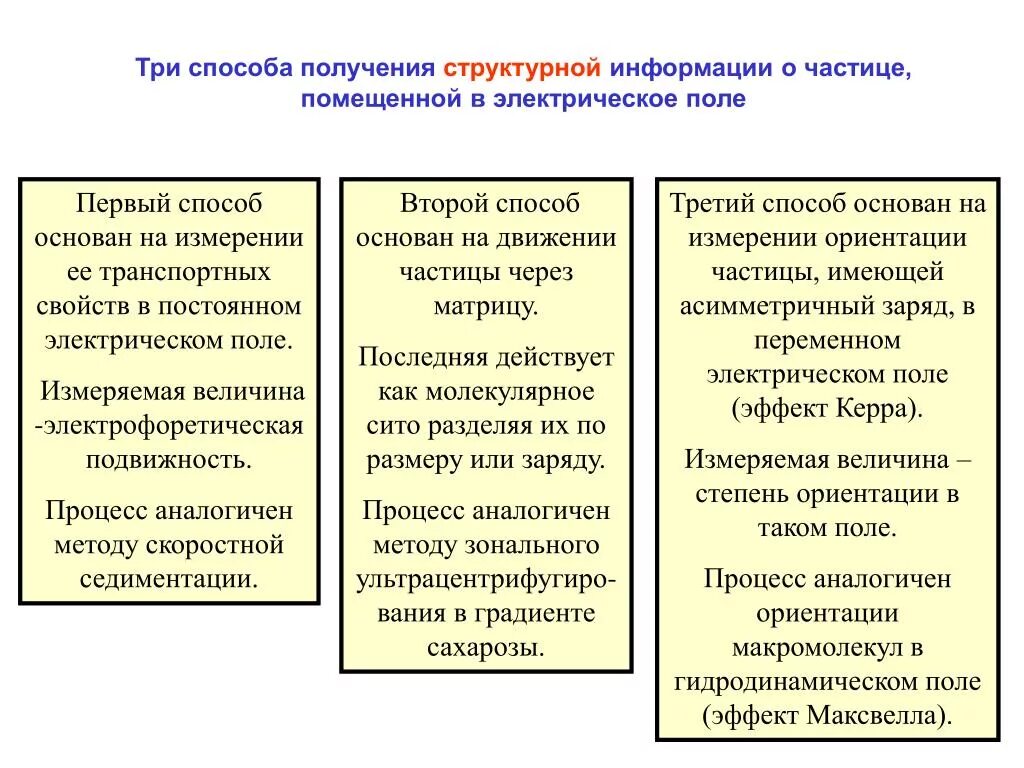 Три способа получения структурной информации о частице, помещенной в электрическое поле

Первый способ основан на измерении ее транспортных свойств в постоянном электрическом поле.

Измеряемая величина -электрофоретическая подвижность.

Процесс аналогичен методу скоростной седиментации.

Второй способ основан на движении частицы через матрицу.

Последняя действует как молекулярное сито разделяя их по размеру или заряду.

Процесс аналогичен методу зонального ультрацентрифугирования в градиенте сахарозы.

Третий способ основан на измерении ориентации частицы, имеющей асимметричный заряд, в переменном электрическом поле (эффект Керра).

Измеряемая величина – степень ориентации в таком поле.

Процесс аналогичен ориентации макромолекул в гидродинамическом поле (эффект Максвелла).